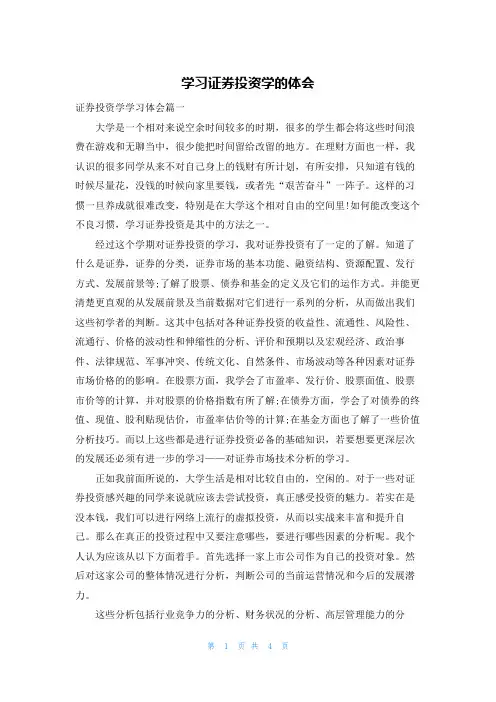 学习证券投资学的体会

证券投资学学习体会篇一

大学是一个相对来说空余时间较多的时期，很多的学生都会将这些时间浪费在游戏和无聊当中，很少能把时间留给改留的地方。在理财方面也一样，我认识的很多同学从来不对自己身上的钱财有所计划，有所安排，只知道有钱的时候尽量花，没钱的时候向家里要钱，或者先“艰苦奋斗”一阵子。这样的习惯一旦养成就很难改变，特别是在大学这个相对自由的空间里!如何能改变这个不良习惯，学习证券投资是其中的方法之一。

经过这个学期对证券投资的学习，我对证券投资有了一定的了解。知道了什么是证券，证券的分类，证券市场的基本功能、融资结构、资源配置、发行方式、发展前景等;了解了股票、债券和基金的定义及它们的运作方式。并能更清楚更直观的从发展前景及当前数据对它们进行一系列的分析，从而做出我们这些初学者的判断。这其中包括对各种证券投资的收益性、流通性、风险性、流通行、价格的波动性和伸缩性的分析、评价和预期以及宏观经济、政治事件、法律规范、军事冲突、传统文化、自然条件、市场波动等各种因素对证券市场价格的的影响。在股票方面，我学会了市盈率、发行价、股票面值、股票市价等的计算，并对股票的价格指数有所了解;在债券方面，学会了对债券的终值、现值、股利贴现估价，市盈率估价等的计算;在基金方面也了解了一些价值分析技巧。而以上这些都是进行证券投资必备的基础知识，若要想要更深层次的发展还必须有进一步的学习——对证券市场技术分析的学习。

正如我前面所说的，大学生活是相对比较自由的，空闲的。对于一些对证券投资感兴趣的同学来说就应该去尝试投资，真正感受投资的魅力。若实在是没本钱，我们可以进行网络上流行的虚拟投资，从而以实战来丰富和提升自己。那么在真正的投资过程中又要注意哪些，要进行哪些因素的分析呢。我个人认为应该从以下方面着手。首先选择一家上市公司作为自己的投资对象。然后对这家公司的整体情况进行分析，判断公司的当前运营情况和今后的发展潜力。

这些分析包括行业竞争力的分析、财务状况的分析、高层管理能力的分

第 1 页 共 4 页